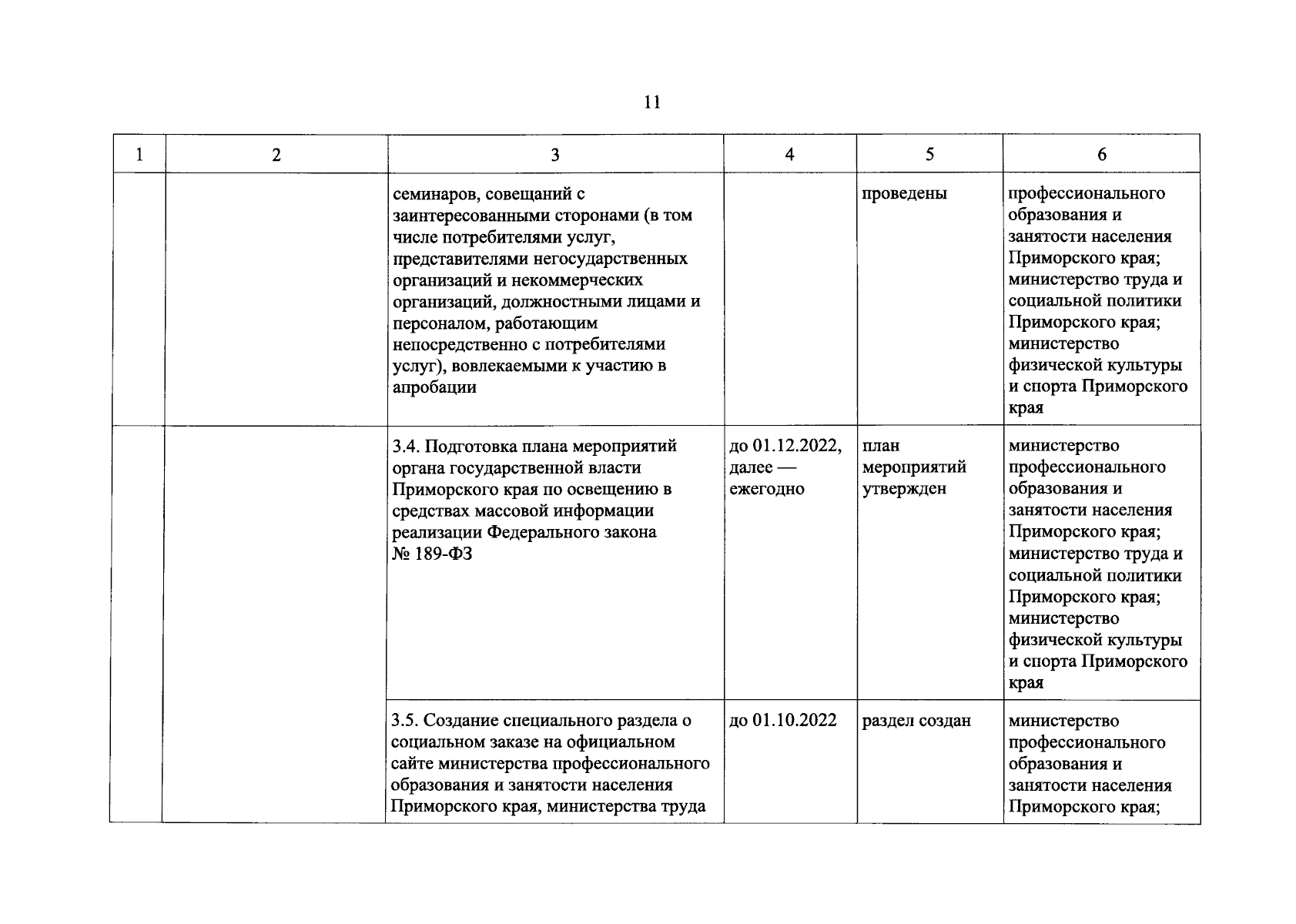 11

| 1 | 2 | 3 | 4 | 5 | 6 |
|---|---|---|---|---|---|
|  |  | семинаров, совещаний с заинтересованными сторонами (в том числе потребителями услуг, представителями негосударственных организаций и некоммерческих организаций, должностными лицами и персоналом, работающим непосредственно с потребителями услуг), вовлекаемыми к участию в апробации |  | проведены | профессионального образования и занятости населения Приморского края; министерство труда и социальной политики Приморского края; министерство физической культуры и спорта Приморского края |
|  |  | 3.4. Подготовка плана мероприятий органа государственной власти Приморского края по освещению в средствах массовой информации реализации Федерального закона № 189-ФЗ | до 01.12.2022, далее — ежегодно | план мероприятий утвержден | министерство профессионального образования и занятости населения Приморского края; министерство труда и социальной политики Приморского края; министерство физической культуры и спорта Приморского края |
|  |  | 3.5. Создание специального раздела о социальном заказе на официальном сайте министерства профессионального образования и занятости населения Приморского края, министерства труда | до 01.10.2022 | раздел создан | министерство профессионального образования и занятости населения Приморского края; |